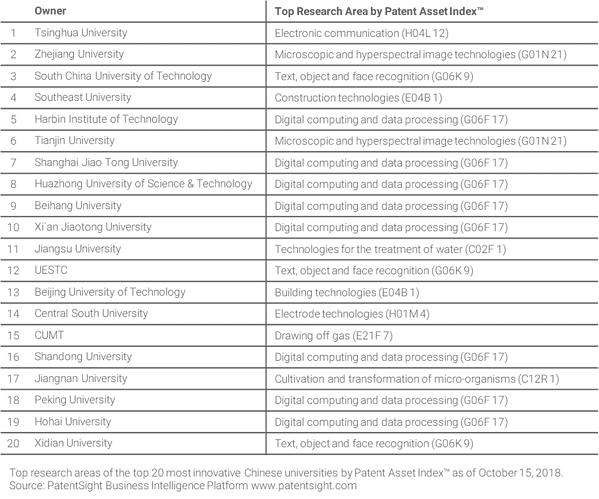 | | Owner | Top Research Area by Patent Asset Index™ |
|---|---|---|
| 1 | Tsinghua University | Electronic communication (H04L 12) |
| 2 | Zhejiang University | Microscopic and hyperspectral image technologies (G01N 21) |
| 3 | South China University of Technology | Text, object and face recognition (G06K 9) |
| 4 | Southeast University | Construction technologies (E04B 1) |
| 5 | Harbin Institute of Technology | Digital computing and data processing (G06F 17) |
| 6 | Tianjin University | Microscopic and hyperspectral image technologies (G01N 21) |
| 7 | Shanghai Jiao Tong University | Digital computing and data processing (G06F 17) |
| 8 | Huazhong University of Science & Technology | Digital computing and data processing (G06F 17) |
| 9 | Beihang University | Digital computing and data processing (G06F 17) |
| 10 | Xi´an Jiaotong University | Digital computing and data processing (G06F 17) |
| 11 | Jiangsu University | Technologies for the treatment of water (C02F 1) |
| 12 | UESTC | Text, object and face recognition (G06K 9) |
| 13 | Beijing University of Technology | Building technologies (E04B 1) |
| 14 | Central South University | Electrode technologies (H01M 4) |
| 15 | CUMT | Drawing off gas (E21F 7) |
| 16 | Shandong University | Digital computing and data processing (G06F 17) |
| 17 | Jiangnan University | Cultivation and transformation of micro-organisms (C12R 1) |
| 18 | Peking University | Digital computing and data processing (G06F 17) |
| 19 | Hohai University | Digital computing and data processing (G06F 17) |
| 20 | Xidian University | Text, object and face recognition (G06K 9) |

Top research areas of the top 20 most innovative Chinese universities by Patent Asset Index™ as of October 15, 2018.
Source: PatentSight Business Intelligence Platform www.patentsight.com